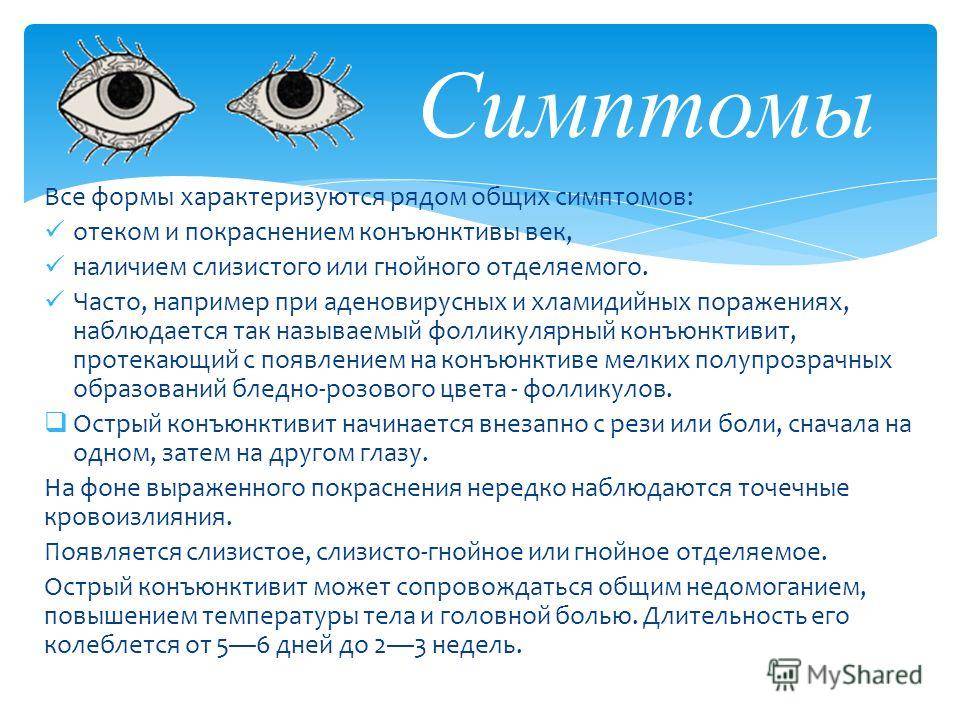 Симптомы

Все формы характеризуются рядом общих симптомов:
✓ отеком и покраснением конъюнктивы век,
✓ наличием слизистого или гнойного отделяемого.
✓ Часто, например при аденовирусных и хламидийных поражениях, наблюдается так называемый фолликулярный конъюнктивит, протекающий с появлением на конъюнктиве мелких полупрозрачных образований бледно-розового цвета - фолликулов.
❑ Острый конъюнктивит начинается внезапно с рези или боли, сначала на одном, затем на другом глазу.

На фоне выраженного покраснения нередко наблюдаются точечные кровоизлияния.

Появляется слизистое, слизисто-гнойное или гнойное отделяемое.

Острый конъюнктивит может сопровождаться общим недомоганием, повышением температуры тела и головной болью. Длительность его колеблется от 5—6 дней до 2—3 недель.

MyShared